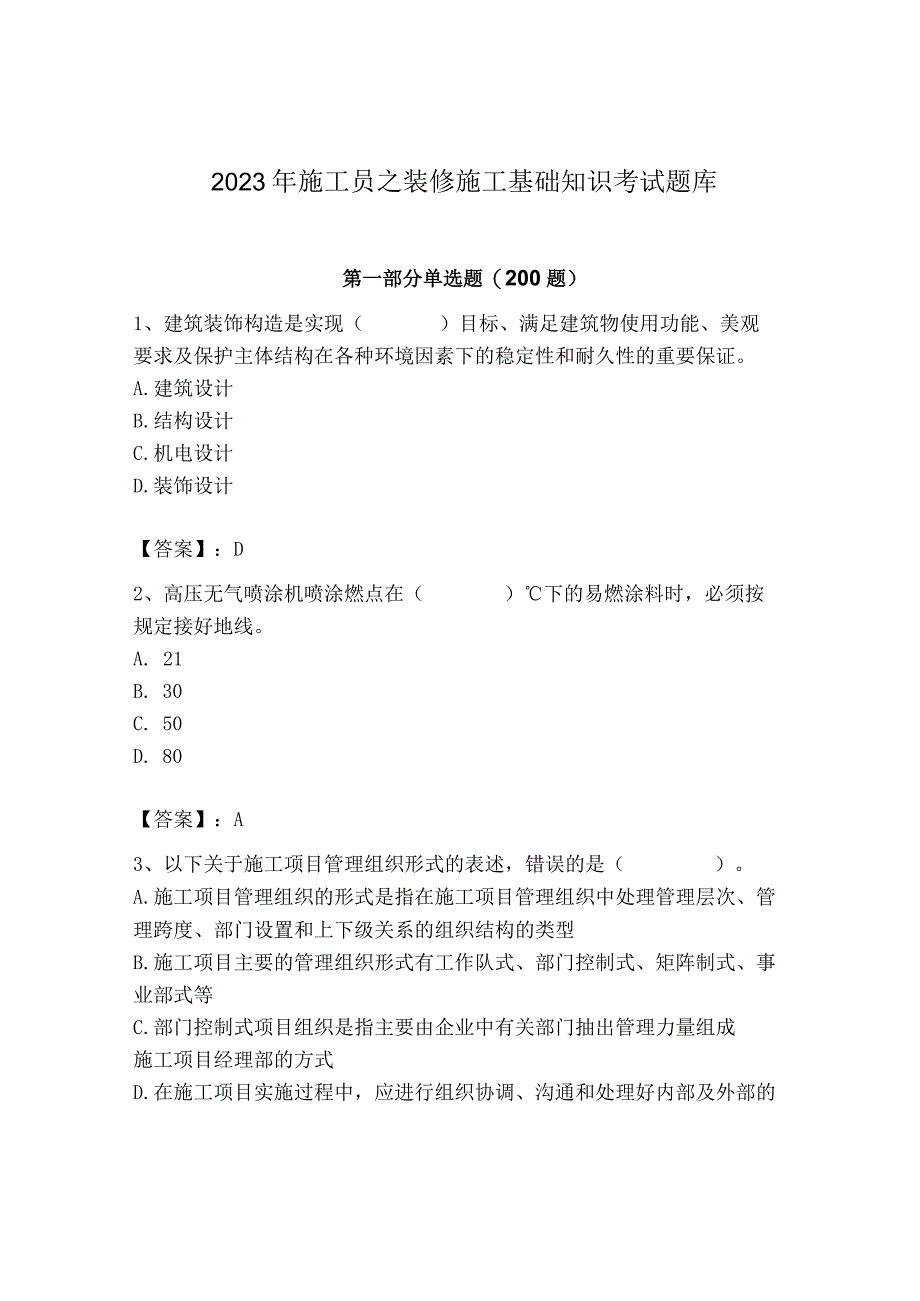 2023年施工员之装修施工基础知识考试题库

第一部分单选题（200题）

1、建筑装饰构造是实现（　　）目标、满足建筑物使用功能、美观要求及保护主体结构在各种环境因素下的稳定性和耐久性的重要保证。
A.建筑设计
B.结构设计
C.机电设计
D.装饰设计

【答案】：D

2、高压无气喷涂机喷涂燃点在（　　）℃下的易燃涂料时，必须按规定接好地线。
A. 21
B. 30
C. 50
D. 80

【答案】：A

3、以下关于施工项目管理组织形式的表述，错误的是（　　）。
A.施工项目管理组织的形式是指在施工项目管理组织中处理管理层次、管理跨度、部门设置和上下级关系的组织结构的类型
B.施工项目主要的管理组织形式有工作队式、部门控制式、矩阵制式、事业部式等
C.部门控制式项目组织是指主要由企业中有关部门抽出管理力量组成施工项目经理部的方式
D.在施工项目实施过程中，应进行组织协调、沟通和处理好内部及外部的